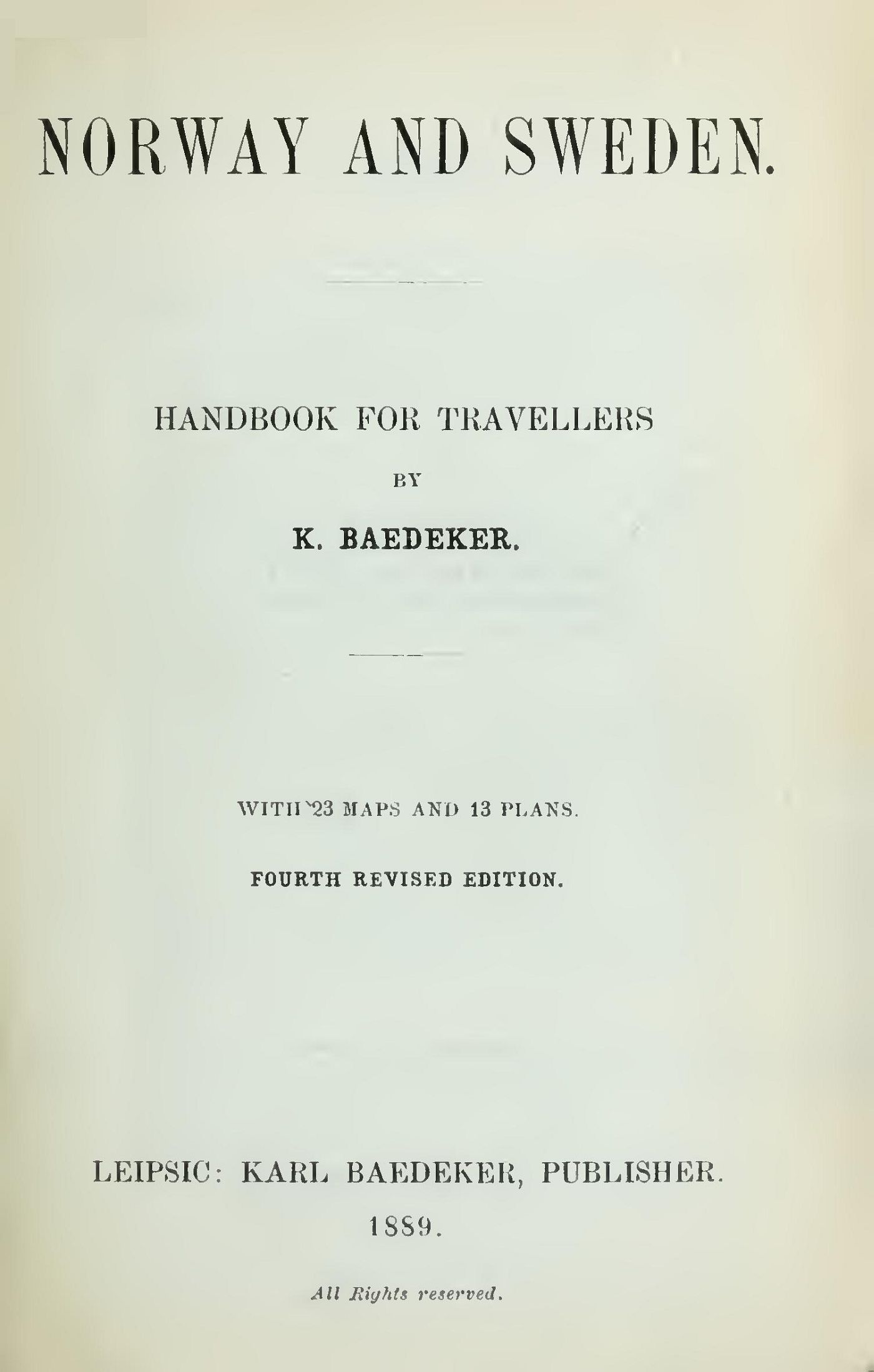 NORWAY AND SWEDEN.

HANDBOOK FOR TRAVELLERS

BY

K. BAEDEKER.

WITH 23 MAPS AND 13 PLANS.

FOURTH REVISED EDITION.

LEIPSIC: KARL BAEDEKER, PUBLISHER.

1889.

All Rights reserved.